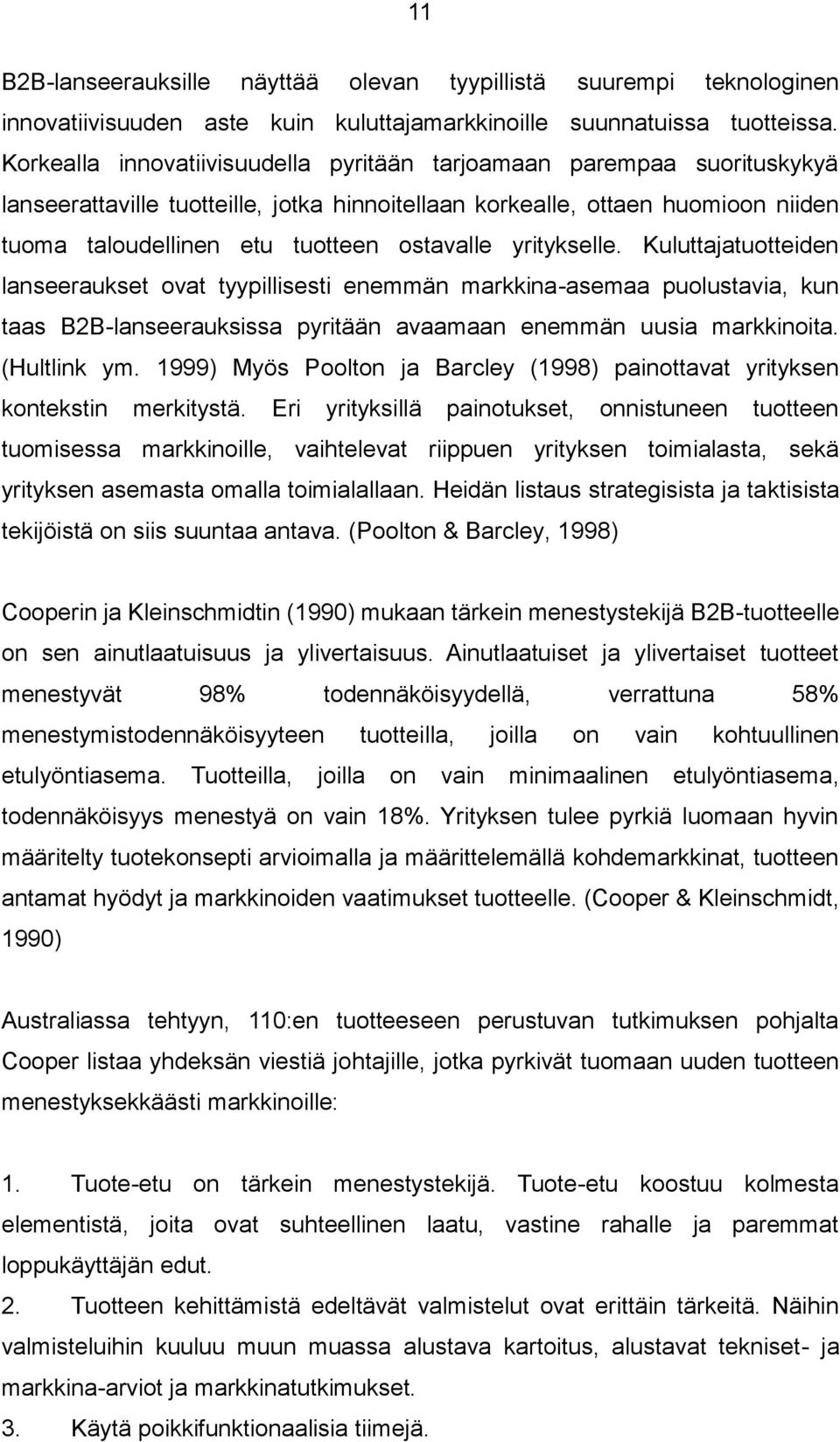 11

B2B-lanseerauksille näyttää olevan tyypillistä suurempi teknologinen innovatiivisuuden aste kuin kuluttajamarkkinoille suunnatuissa tuotteissa. Korkealla innovatiivisuudella pyritään tarjoamaan parempaa suorituskykyä lanseerattaville tuotteille, jotka hinnoitellaan korkealle, ottaen huomioon niiden tuoma taloudellinen etu tuotteen ostavalle yritykselle. Kuluttajatuotteiden lanseeraukset ovat tyypillisesti enemmän markkina-asemaa puolustavia, kun taas B2B-lanseerauksissa pyritään avaamaan enemmän uusia markkinoita. (Hultlink ym. 1999) Myös Poolton ja Barcley (1998) painottavat yrityksen kontekstin merkitystä. Eri yrityksillä painotukset, onnistuneen tuotteen tuomisessa markkinoille, vaihtelevat riippuen yrityksen toimialasta, sekä yrityksen asemasta omalla toimialallaan. Heidän listaus strategisista ja taktisista tekijöistä on siis suuntaa antava. (Poolton & Barcley, 1998)

Cooperin ja Kleinschmidtin (1990) mukaan tärkein menestystekijä B2B-tuotteelle on sen ainutlaatuisuus ja ylivertaisuus. Ainutlaatuiset ja ylivertaiset tuotteet menestyvät 98% todennäköisyydellä, verrattuna 58% menestymistodennäköisyyteen tuotteilla, joilla on vain kohtuullinen etulyöntiasema. Tuotteilla, joilla on vain minimaalinen etulyöntiasema, todennäköisyys menestyä on vain 18%. Yrityksen tulee pyrkiä luomaan hyvin määritelty tuotekonsepti arvioimalla ja määrittelemällä kohdemarkkinat, tuotteen antamat hyödyt ja markkinoiden vaatimukset tuotteelle. (Cooper & Kleinschmidt, 1990)

Australiassa tehtyyn, 110:en tuotteeseen perustuvan tutkimuksen pohjalta Cooper listaa yhdeksän viestiä johtajille, jotka pyrkivät tuomaan uuden tuotteen menestyksekkäästi markkinoille:

1. Tuote-etu on tärkein menestystekijä. Tuote-etu koostuu kolmesta elementistä, joita ovat suhteellinen laatu, vastine rahalle ja paremmat loppukäyttäjän edut.
2. Tuotteen kehittämistä edeltävät valmistelut ovat erittäin tärkeitä. Näihin valmisteluihin kuuluu muun muassa alustava kartoitus, alustavat tekniset- ja markkina-arviot ja markkinatutkimukset.
3. Käytä poikkifunktionaalisia tiimejä.